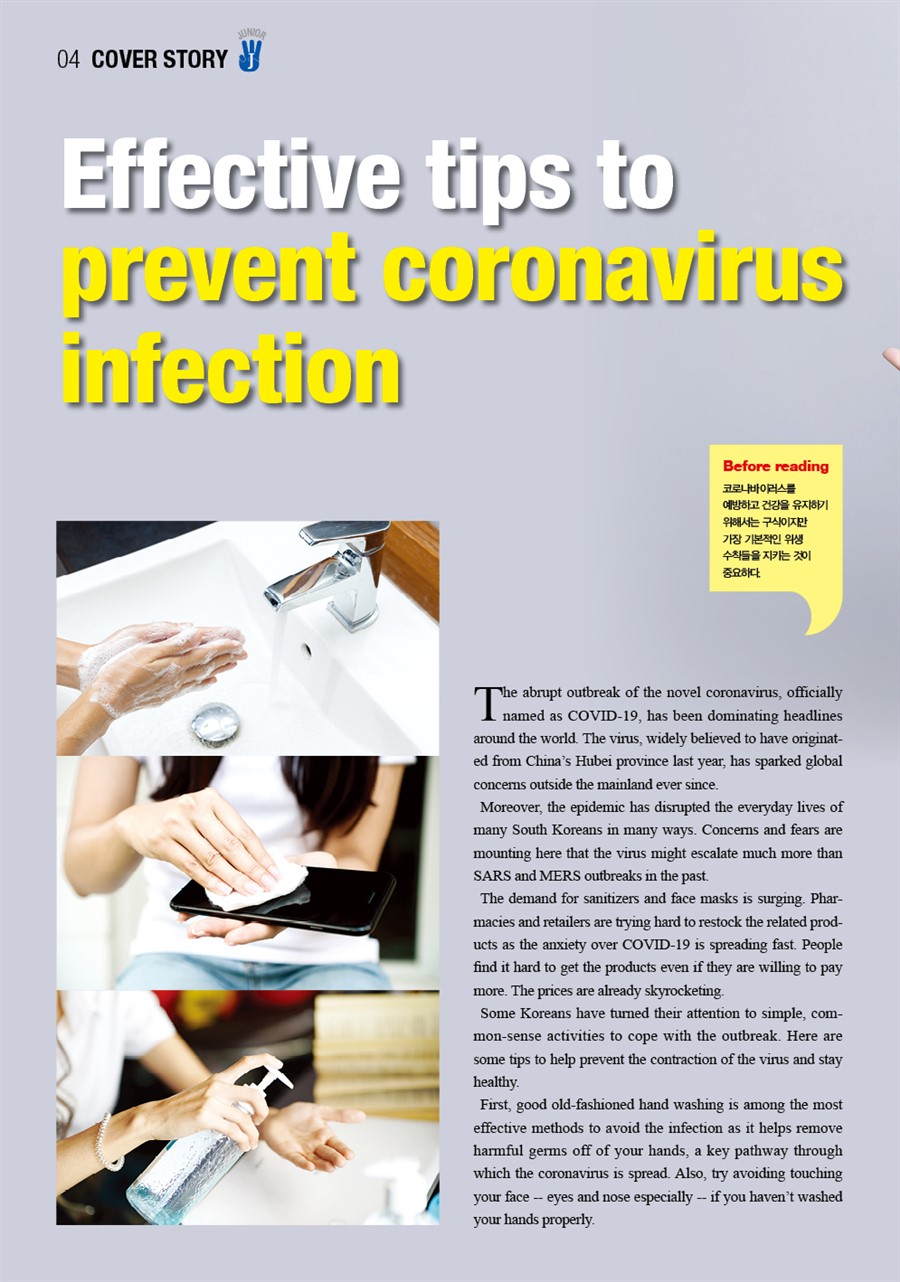 04 COVER STORY JUNIOR J

Effective tips to prevent coronavirus infection

Before reading
코로나바이러스를 예방하고 건강을 유지하기 위해서는 구식이지만 가장 기본적인 위생 수칙들을 지키는 것이 중요하다.

The abrupt outbreak of the novel coronavirus, officially named as COVID-19, has been dominating headlines around the world. The virus, widely believed to have originated from China's Hubei province last year, has sparked global concerns outside the mainland ever since.

Moreover, the epidemic has disrupted the everyday lives of many South Koreans in many ways. Concerns and fears are mounting here that the virus might escalate much more than SARS and MERS outbreaks in the past.

The demand for sanitizers and face masks is surging. Pharmacies and retailers are trying hard to restock the related products as the anxiety over COVID-19 is spreading fast. People find it hard to get the products even if they are willing to pay more. The prices are already skyrocketing.

Some Koreans have turned their attention to simple, common-sense activities to cope with the outbreak. Here are some tips to help prevent the contraction of the virus and stay healthy.

First, good old-fashioned hand washing is among the most effective methods to avoid the infection as it helps remove harmful germs off of your hands, a key pathway through which the coronavirus is spread. Also, try avoiding touching your face -- eyes and nose especially -- if you haven't washed your hands properly.